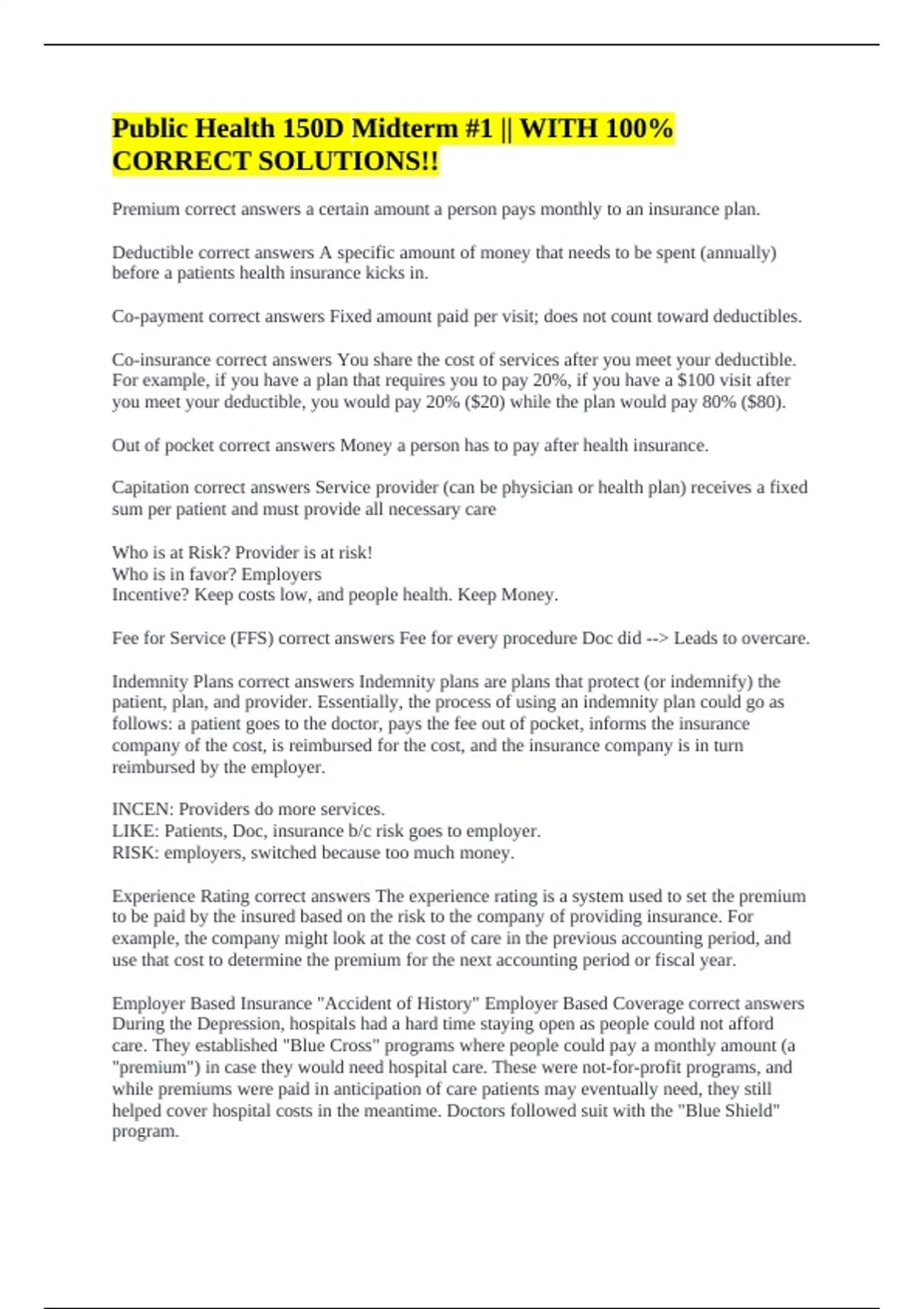 Public Health 150D Midterm #1 || WITH 100% CORRECT SOLUTIONS!!

Premium correct answers a certain amount a person pays monthly to an insurance plan.

Deductible correct answers A specific amount of money that needs to be spent (annually) before a patients health insurance kicks in.

Co-payment correct answers Fixed amount paid per visit; does not count toward deductibles.

Co-insurance correct answers You share the cost of services after you meet your deductible. For example, if you have a plan that requires you to pay 20%, if you have a \$100 visit after you meet your deductible, you would pay 20% (\$20) while the plan would pay 80% (\$80).

Out of pocket correct answers Money a person has to pay after health insurance.

Capitation correct answers Service provider (can be physician or health plan) receives a fixed sum per patient and must provide all necessary care

Who is at Risk? Provider is at risk!
Who is in favor? Employers
Incentive? Keep costs low, and people health. Keep Money.

Fee for Service (FFS) correct answers Fee for every procedure Doc did --> Leads to overcare.

Indemnity Plans correct answers Indemnity plans are plans that protect (or indemnify) the patient, plan, and provider. Essentially, the process of using an indemnity plan could go as follows: a patient goes to the doctor, pays the fee out of pocket, informs the insurance company of the cost, is reimbursed for the cost, and the insurance company is in turn reimbursed by the employer.

INCEN: Providers do more services.
LIKE: Patients, Doc, insurance b/c risk goes to employer.
RISK: employers, switched because too much money.

Experience Rating correct answers The experience rating is a system used to set the premium to be paid by the insured based on the risk to the company of providing insurance. For example, the company might look at the cost of care in the previous accounting period, and use that cost to determine the premium for the next accounting period or fiscal year.

Employer Based Insurance "Accident of History" Employer Based Coverage correct answers During the Depression, hospitals had a hard time staying open as people could not afford care. They established "Blue Cross" programs where people could pay a monthly amount (a "premium") in case they would need hospital care. These were not-for-profit programs, and while premiums were paid in anticipation of care patients may eventually need, they still helped cover hospital costs in the meantime. Doctors followed suit with the "Blue Shield" program.